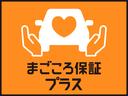 まごころ保証
プラス